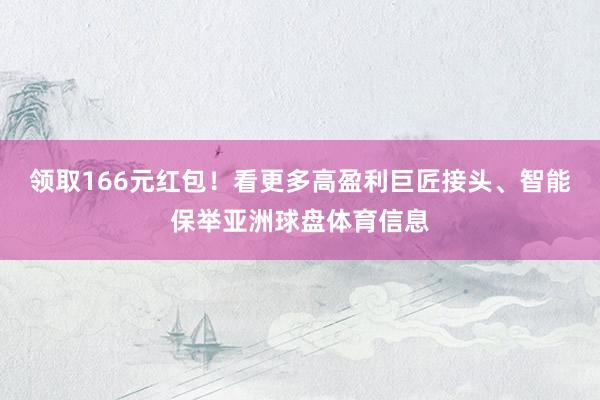 领取166元红包！看更多高盈利巨匠接头、智能保举亚洲球盘体育信息